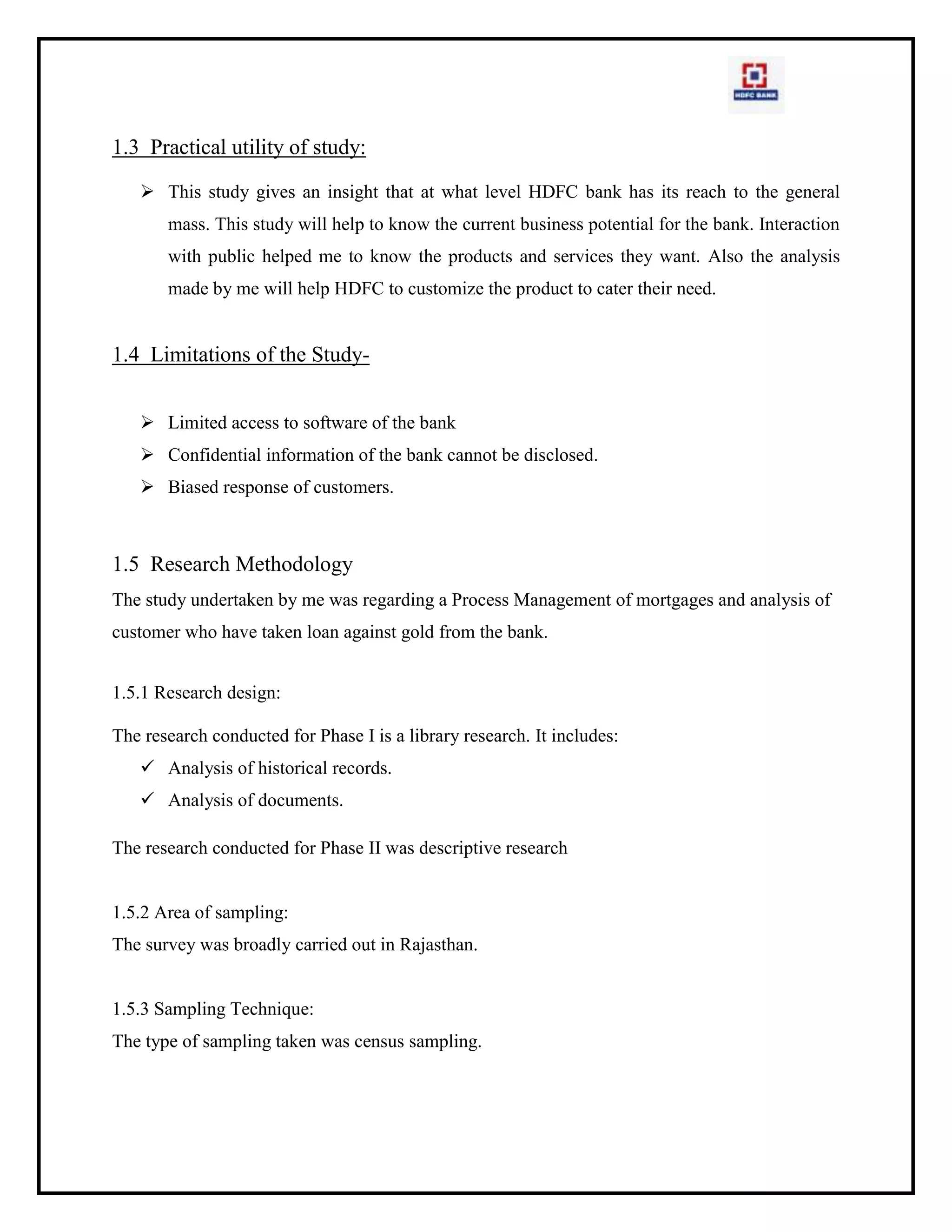 HDFC BANK

1.3 Practical utility of study:

➢ This study gives an insight that at what level HDFC bank has its reach to the general mass. This study will help to know the current business potential for the bank. Interaction with public helped me to know the products and services they want. Also the analysis made by me will help HDFC to customize the product to cater their need.

1.4 Limitations of the Study-

➢ Limited access to software of the bank
➢ Confidential information of the bank cannot be disclosed.
➢ Biased response of customers.

1.5 Research Methodology
The study undertaken by me was regarding a Process Management of mortgages and analysis of customer who have taken loan against gold from the bank.

1.5.1 Research design:

The research conducted for Phase I is a library research. It includes:
✓ Analysis of historical records.
✓ Analysis of documents.

The research conducted for Phase II was descriptive research

1.5.2 Area of sampling:
The survey was broadly carried out in Rajasthan.

1.5.3 Sampling Technique:
The type of sampling taken was census sampling.